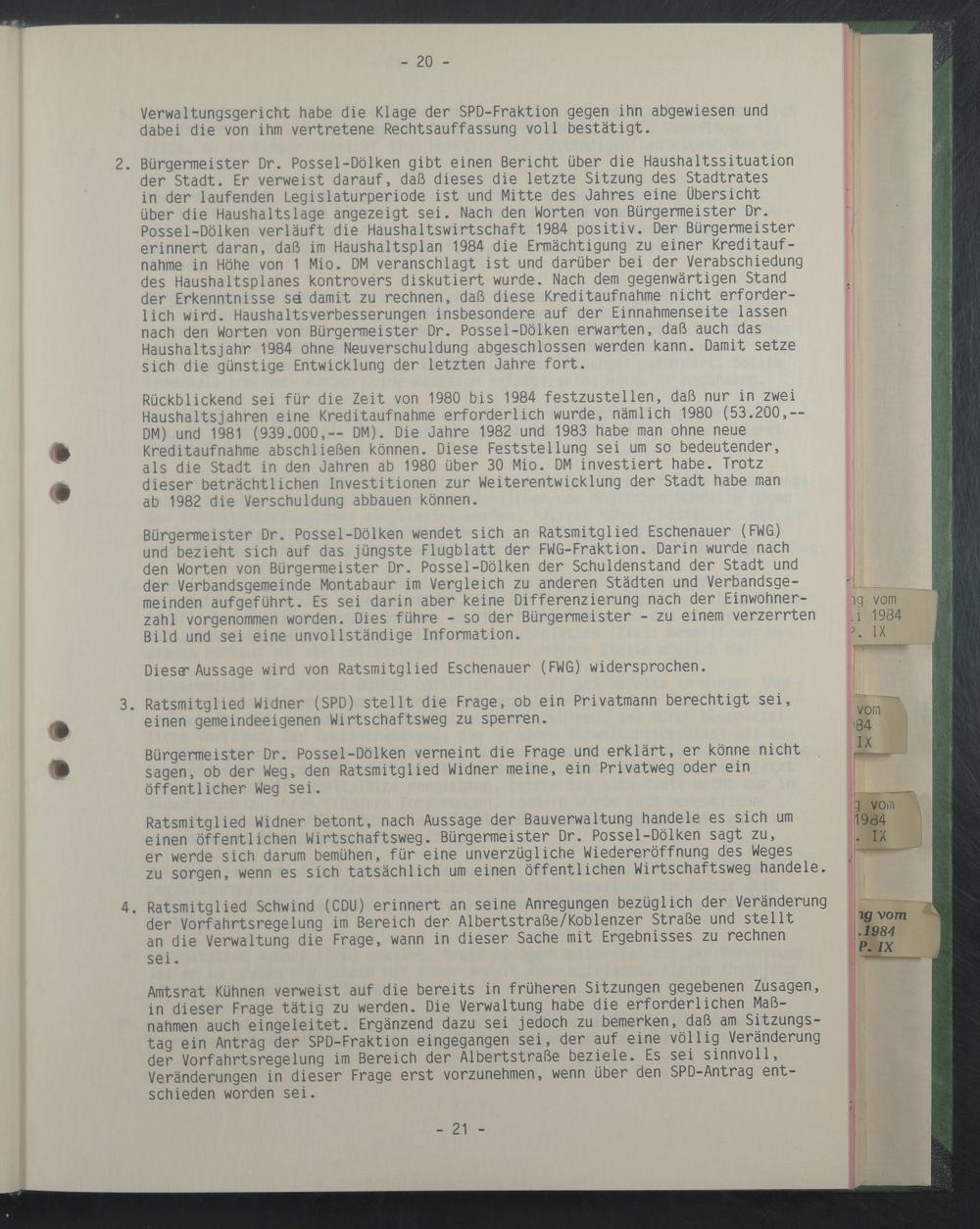 - 20 -

Verwaltungsgericht habe die Klage der SPD-Fraktion gegen ihn abgewiesen und dabei die von ihm vertretene Rechtsauffassung voll bestätigt.

2. Bürgermeister Dr. Possel-Dölken gibt einen Bericht über die Haushaltssituation der Stadt. Er verweist darauf, daß dieses die letzte Sitzung des Stadtrates in der laufenden Legislaturperiode ist und Mitte des Jahres eine Übersicht über die Haushaltslage angezeigt sei. Nach den Worten von Bürgermeister Dr. Possel-Dölken verläuft die Haushaltswirtschaft 1984 positiv. Der Bürgermeister erinnert daran, daß im Haushaltsplan 1984 die Ermächtigung zu einer Kreditaufnahme in Höhe von 1 Mio. DM veranschlagt ist und darüber bei der Verabschiedung des Haushaltsplanes kontrovers diskutiert wurde. Nach dem gegenwärtigen Stand der Erkenntnisse sei damit zu rechnen, daß diese Kreditaufnahme nicht erforderlich wird. Haushaltsverbesserungen insbesondere auf der Einnahmenseite lassen nach den Worten von Bürgermeister Dr. Possel-Dölken erwarten, daß auch das Haushaltsjahr 1984 ohne Neuverschuldung abgeschlossen werden kann. Damit setze sich die günstige Entwicklung der letzten Jahre fort.

Rückblickend sei für die Zeit von 1980 bis 1984 festzustellen, daß nur in zwei Haushaltsjahren eine Kreditaufnahme erforderlich wurde, nämlich 1980 (53.200,-- DM) und 1981 (939.000,-- DM). Die Jahre 1982 und 1983 habe man ohne neue Kreditaufnahme abschließen können. Diese Feststellung sei um so bedeutender, als die Stadt in den Jahren ab 1980 über 30 Mio. DM investiert habe. Trotz dieser beträchtlichen Investitionen zur Weiterentwicklung der Stadt habe man ab 1982 die Verschuldung abbauen können.

Bürgermeister Dr. Possel-Dölken wendet sich an Ratsmitglied Eschenauer (FWG) und bezieht sich auf das jüngste Flugblatt der FWG-Fraktion. Darin wurde nach den Worten von Bürgermeister Dr. Possel-Dölken der Schuldenstand der Stadt und der Verbandsgemeinde Montabaur im Vergleich zu anderen Städten und Verbandsgemeinden aufgeführt. Es sei darin aber keine Differenzierung nach der Einwohnerzahl vorgenommen worden. Dies führe - so der Bürgermeister - zu einem verzerrten Bild und sei eine unvollständige Information.

Dieser Aussage wird von Ratsmitglied Eschenauer (FWG) widersprochen.

3. Ratsmitglied Widner (SPD) stellt die Frage, ob ein Privatmann berechtigt sei, einen gemeindeeigenen Wirtschaftsweg zu sperren.

Bürgermeister Dr. Possel-Dölken verneint die Frage und erklärt, er könne nicht sagen, ob der Weg, den Ratsmitglied Widner meine, ein Privatweg oder ein öffentlicher Weg sei.

Ratsmitglied Widner betont, nach Aussage der Bauverwaltung handele es sich um einen öffentlichen Wirtschaftsweg. Bürgermeister Dr. Possel-Dölken sagt zu, er werde sich darum bemühen, für eine unverzügliche Wiedereröffnung des Weges zu sorgen, wenn es sich tatsächlich um einen öffentlichen Wirtschaftsweg handele.

4. Ratsmitglied Schwind (CDU) erinnert an seine Anregungen bezüglich der Veränderung der Vorfahrtsregelung im Bereich der Albertstraße/Koblenzer Straße und stellt an die Verwaltung die Frage, wann in dieser Sache mit Ergebnisses zu rechnen sei.

Amtsrat Kühnen verweist auf die bereits in früheren Sitzungen gegebenen Zusagen, in dieser Frage tätig zu werden. Die Verwaltung habe die erforderlichen Maßnahmen auch eingeleitet. Ergänzend dazu sei jedoch zu bemerken, daß am Sitzungstag ein Antrag der SPD-Fraktion eingegangen sei, der auf eine völlig Veränderung der Vorfahrtsregelung im Bereich der Albertstraße beziele. Es sei sinnvoll, Veränderungen in dieser Frage erst vorzunehmen, wenn über den SPD-Antrag entschieden worden sei.

- 21 -

ng vom
i 1984
P. IX

vom
84
IX

g vom
1984
. IX

ng vom
.1984
P. IX